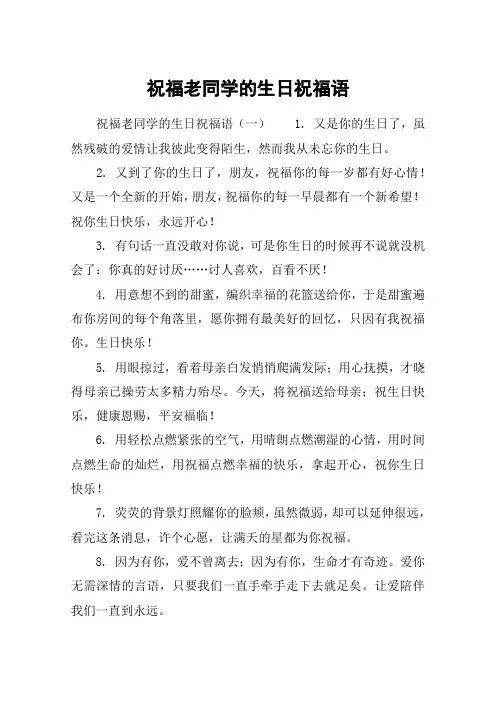 祝福老同学的生日祝福语

祝福老同学的生日祝福语（一） 1. 又是你的生日了，虽然残破的爱情让我彼此变得陌生，然而我从未忘你的生日。

2. 又到了你的生日了，朋友，祝福你的每一岁都有好心情！又是一个全新的开始，朋友，祝福你的每一早晨都有一个新希望！祝你生日快乐，永远开心！

3. 有句话一直没敢对你说，可是你生日的时候再不说就没机会了：你真的好讨厌……讨人喜欢，百看不厌！

4. 用意想不到的甜蜜，编织幸福的花篮送给你，于是甜蜜遍布你房间的每个角落里，愿你拥有最美好的回忆，只因有我祝福你。生日快乐！

5. 用眼掠过，看着母亲白发悄悄爬满发际；用心抚摸，才晓得母亲已操劳太多精力殆尽。今天，将祝福送给母亲；祝生日快乐，健康恩赐，平安福临！

6. 用轻松点燃紧张的空气，用晴朗点燃潮湿的心情，用时间点燃生命的灿烂，用祝福点燃幸福的快乐，拿起开心，祝你生日快乐！

7. 荧荧的背景灯照耀你的脸颊，虽然微弱，却可以延伸很远，看完这条消息，许个心愿，让满天的星都为你祝福。

8. 因为有你，爱不曾离去；因为有你，生命才有奇迹。爱你无需深情的言语，只要我们一直手牵手走下去就足矣。让爱陪伴我们一直到永远。